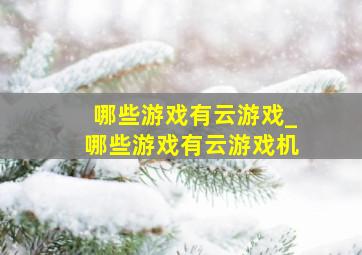 哪些游戏有云游戏_
哪些游戏有云游戏机